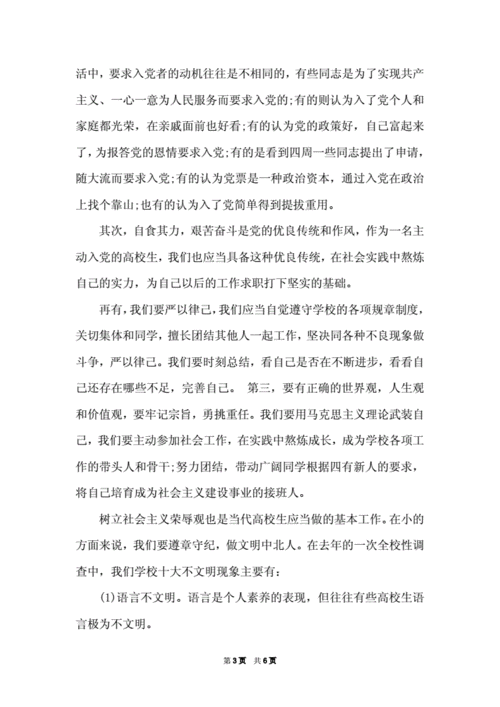 活中，要求入党者的动机往往是不相同的，有些同志是为了实现共产主义、一心一意为人民服务而要求入党的;有的则认为入了党个人和家庭都光荣，在亲戚面前也好看;有的认为党的政策好，自己富起来了，为报答党的恩情要求入党;有的是看到四周一些同志提出了申请，随大流而要求入党;有的认为党票是一种政治资本，通过入党在政治上找个靠山;也有的认为入了党简单得到提拔重用。

其次，自食其力，艰苦奋斗是党的优良传统和作风，作为一名主动入党的高校生，我们也应当具备这种优良传统，在社会实践中熬炼自己的实力，为自己以后的工作求职打下坚实的基础。

再有，我们要严以律己，我们应当自觉遵守学校的各项规章制度，关切集体和同学，擅长团结其他人一起工作，坚决同各种不良现象做斗争，严以律己。我们要时刻总结，看自己是否在不断进步，看看自己还存在哪些不足，完善自己。 第三，要有正确的世界观，人生观和价值观，要牢记宗旨，勇挑重任。我们要用马克思主义理论武装自己，我们要主动参加社会工作，在实践中熬炼成长，成为学校各项工作的带头人和骨干;努力团结，带动广阔同学根据四有新人的要求，将自己培育成为社会主义建设事业的接班人。

树立社会主义荣辱观也是当代高校生应当做的基本工作。在小的方面来说，我们要遵章守纪，做文明中北人。在去年的一次全校性调查中，我们学校十大不文明现象主要有:

(1)语言不文明。语言是个人素养的表现，但往往有些高校生语言极为不文明。

第3页 共6页